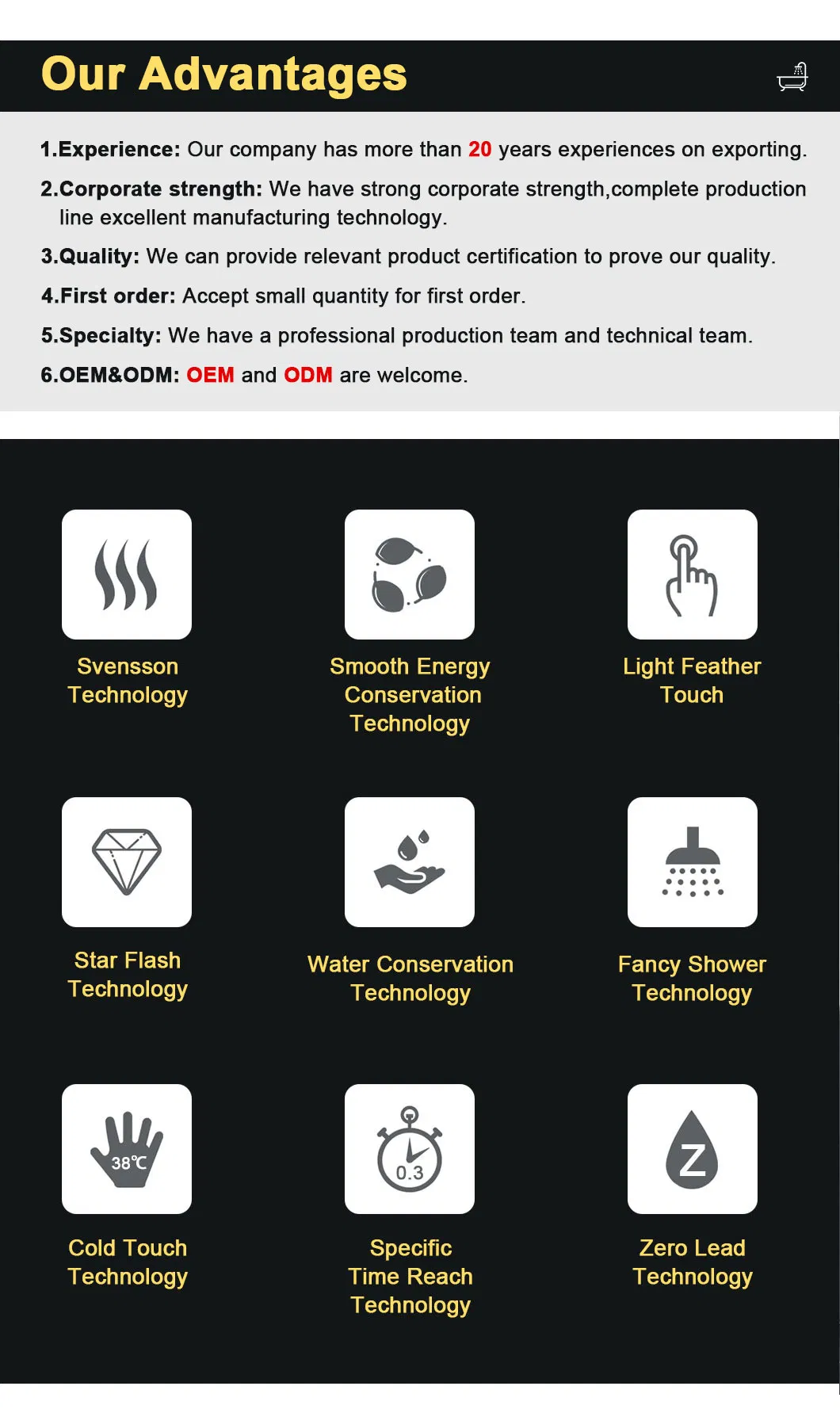 Our Advantages

1.Experience: Our company has more than 20 years experiences on exporting.

2.Corporate strength: We have strong corporate strength,complete production line excellent manufacturing technology.

3.Quality: We can provide relevant product certification to prove our quality.

4.First order: Accept small quantity for first order.

5.Specialty: We have a professional production team and technical team.

6.OEM&ODM: OEM and ODM are welcome.

Svensson Technology

Smooth Energy Conservation Technology

Light Feather Touch

Star Flash Technology

Water Conservation Technology

Fancy Shower Technology

38℃

Cold Touch Technology

0.3

Specific Time Reach Technology

Z

Zero Lead Technology